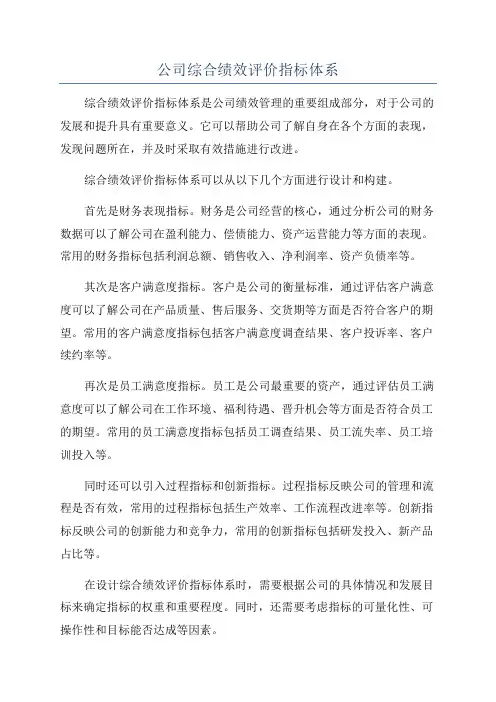 公司综合绩效评价指标体系

综合绩效评价指标体系是公司绩效管理的重要组成部分，对于公司的发展和提升具有重要意义。它可以帮助公司了解自身在各个方面的表现，发现问题所在，并及时采取有效措施进行改进。

综合绩效评价指标体系可以从以下几个方面进行设计和构建。

首先是财务表现指标。财务是公司经营的核心，通过分析公司的财务数据可以了解公司在盈利能力、偿债能力、资产运营能力等方面的表现。常用的财务指标包括利润总额、销售收入、净利润率、资产负债率等。

其次是客户满意度指标。客户是公司的衡量标准，通过评估客户满意度可以了解公司在产品质量、售后服务、交货期等方面是否符合客户的期望。常用的客户满意度指标包括客户满意度调查结果、客户投诉率、客户续约率等。

再次是员工满意度指标。员工是公司最重要的资产，通过评估员工满意度可以了解公司在工作环境、福利待遇、晋升机会等方面是否符合员工的期望。常用的员工满意度指标包括员工调查结果、员工流失率、员工培训投入等。

同时还可以引入过程指标和创新指标。过程指标反映公司的管理和流程是否有效，常用的过程指标包括生产效率、工作流程改进率等。创新指标反映公司的创新能力和竞争力，常用的创新指标包括研发投入、新产品占比等。

在设计综合绩效评价指标体系时，需要根据公司的具体情况和发展目标来确定指标的权重和重要程度。同时，还需要考虑指标的可量化性、可操作性和目标能否达成等因素。